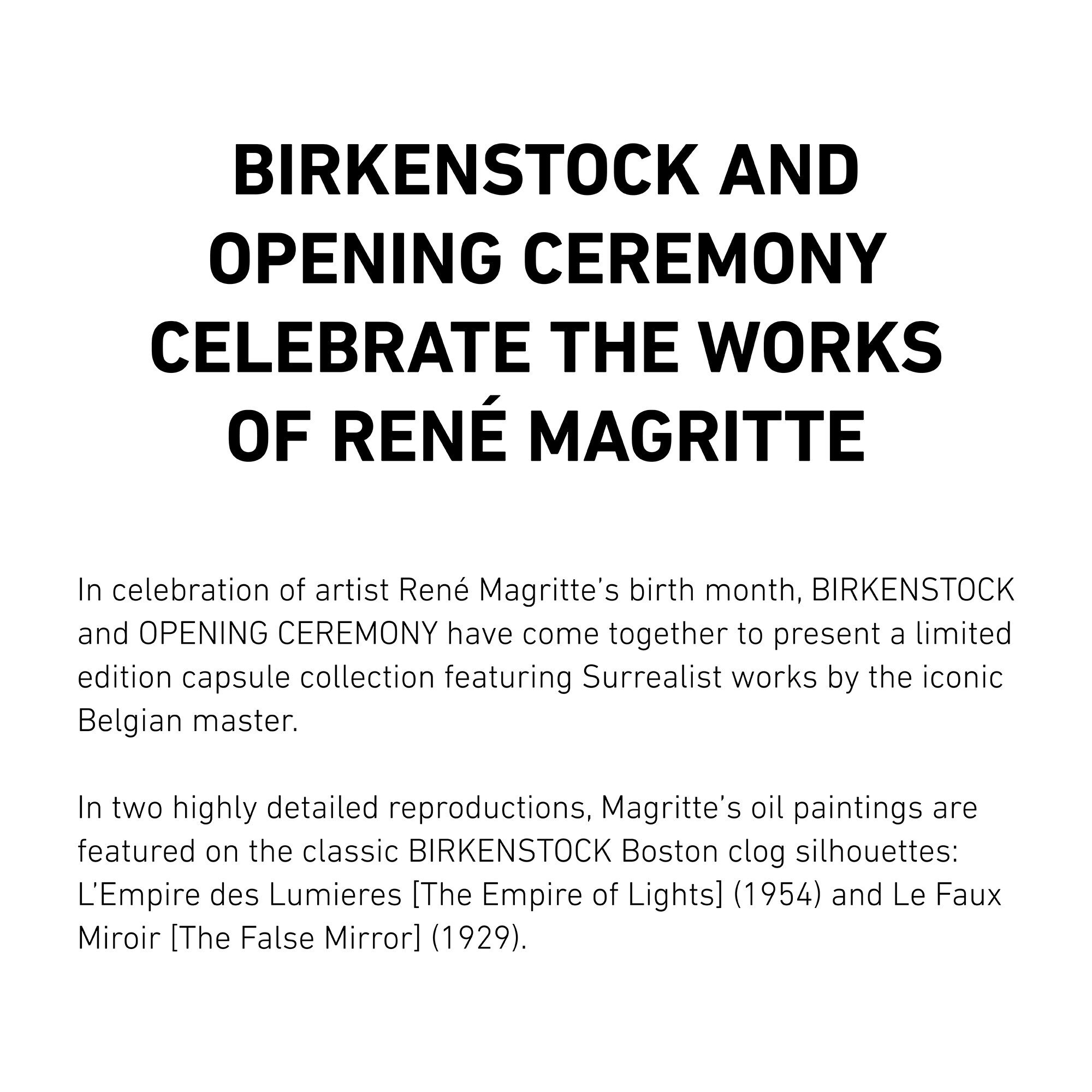 BIRKENSTOCK AND OPENING CEREMONY CELEBRATE THE WORKS OF RENÉ MAGRITTE

In celebration of artist René Magritte's birth month, BIRKENSTOCK and OPENING CEREMONY have come together to present a limited edition capsule collection featuring Surrealist works by the iconic Belgian master.

In two highly detailed reproductions, Magritte's oil paintings are featured on the classic BIRKENSTOCK Boston clog silhouettes: L'Empire des Lumieres [The Empire of Lights] (1954) and Le Faux Miroir [The False Mirror] (1929).